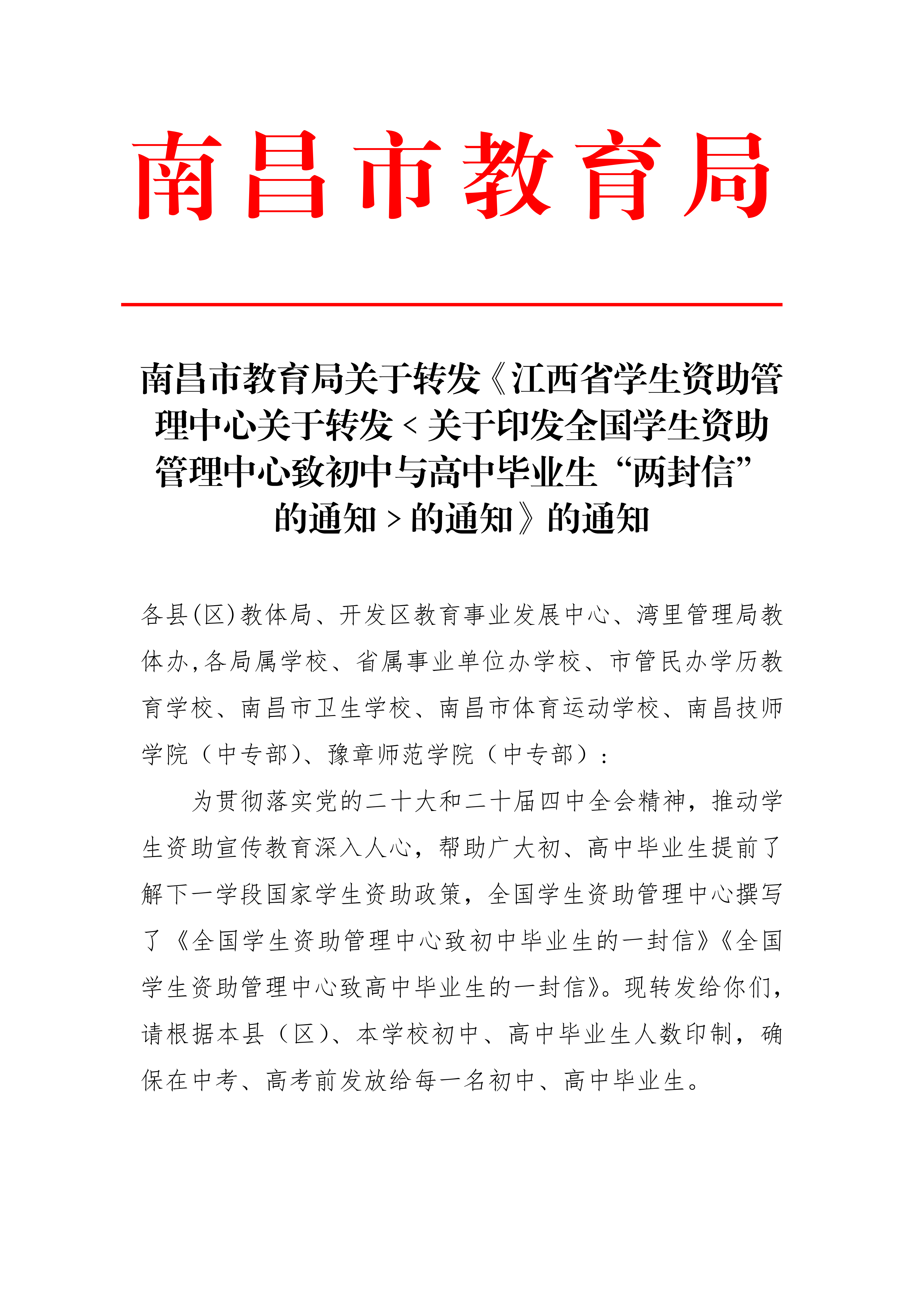 南昌市教育局

南昌市教育局关于转发《江西省学生资助管理中心关于转发＜关于印发全国学生资助管理中心致初中与高中毕业生“两封信”的通知＞的通知》的通知

各县(区)教体局、开发区教育事业发展中心、湾里管理局教体办,各局属学校、省属事业单位办学校、市管民办学历教育学校、南昌市卫生学校、南昌市体育运动学校、南昌技师学院（中专部)、豫章师范学院（中专部）:

为贯彻落实党的二十大和二十届四中全会精神，推动学生资助宣传教育深入人心，帮助广大初、高中毕业生提前了解下一学段国家学生资助政策，全国学生资助管理中心撰写了《全国学生资助管理中心致初中毕业生的一封信》《全国学生资助管理中心致高中毕业生的一封信》。现转发给你们，请根据本县（区)、本学校初中、高中毕业生人数印制，确保在中考、高考前发放给每一名初中、高中毕业生。